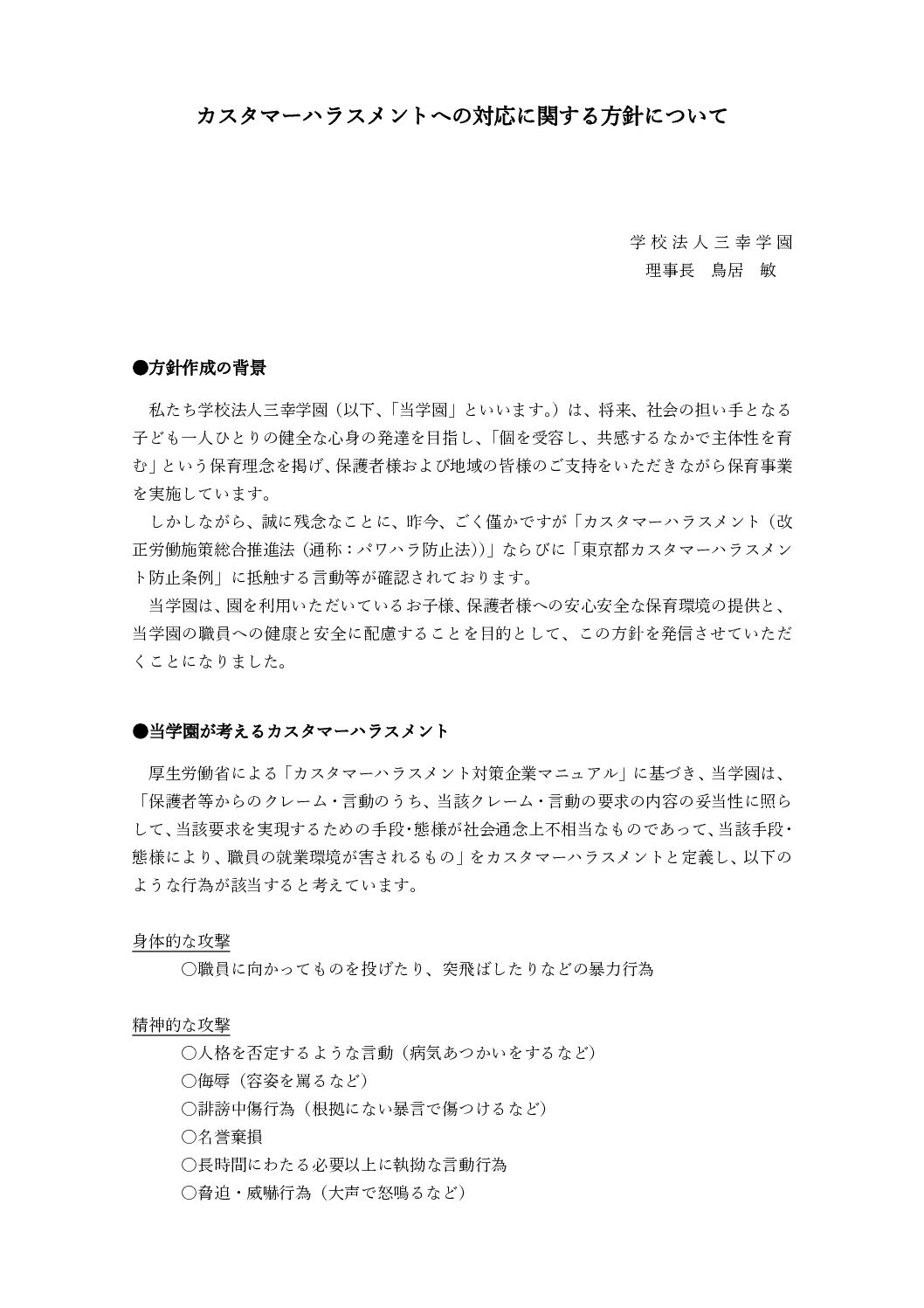 カスタマーハラスメントへの対応に関する方針について

学校法人三幸学園
理事長　鳥居　敏

●方針作成の背景

私たち学校法人三幸学園（以下、「当学園」といいます。）は、将来、社会の担い手となる子ども一人ひとりの健全な心身の発達を目指し、「個を受容し、共感するなかで主体性を育む」という保育理念を掲げ、保護者様および地域の皆様のご支持をいただきながら保育事業を実施しています。
しかしながら、誠に残念なことに、昨今、ごく僅かですが「カスタマーハラスメント（改正労働施策総合推進法（通称：パワハラ防止法））」ならびに「東京都カスタマーハラスメント防止条例」に抵触する言動等が確認されております。
当学園は、園を利用いただいているお子様、保護者様への安心安全な保育環境の提供と、当学園の職員への健康と安全に配慮することを目的として、この方針を発信させていただくことになりました。

●当学園が考えるカスタマーハラスメント

厚生労働省による「カスタマーハラスメント対策企業マニュアル」に基づき、当学園は、「保護者等からのクレーム・言動のうち、当該クレーム・言動の要求の内容の妥当性に照らして、当該要求を実現するための手段・態様が社会通念上不相当なものであって、当該手段・態様により、職員の就業環境が害されるもの」をカスタマーハラスメントと定義し、以下のような行為が該当すると考えています。

身体的な攻撃
○職員に向かってものを投げたり、突飛ばしたりなどの暴力行為

精神的な攻撃
○人格を否定するような言動（病気あつかいをするなど）
○侮辱（容姿を罵るなど）
○誹謗中傷行為（根拠にない暴言で傷つけるなど）
○名誉棄損
○長時間にわたる必要以上に執拗な言動行為
○脅迫・威嚇行為（大声で怒鳴るなど）